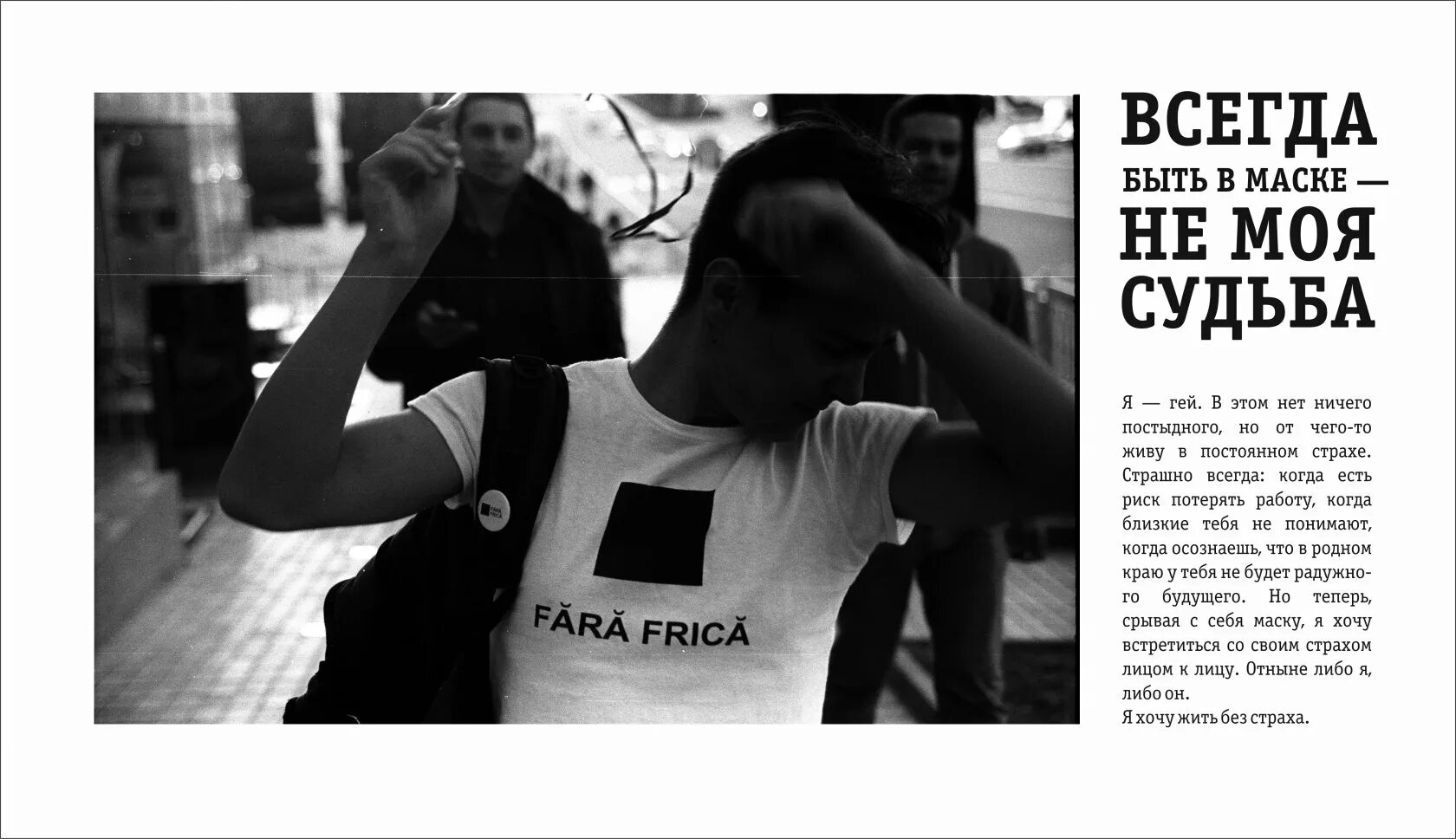 FĂRĂ FRICĂ

ВСЕГДА
БЫТЬ В МАСКЕ —
НЕ МОЯ
СУДЬБА

Я — гей. В этом нет ничего постыдного, но от чего-то живу в постоянном страхе. Страшно всегда: когда есть риск потерять работу, когда близкие тебя не понимают, когда осознаешь, что в родном краю у тебя не будет радужного будущего. Но теперь, срывая с себя маску, я хочу встретиться со своим страхом лицом к лицу. Отныне либо я, либо он.
Я хочу жить без страха.